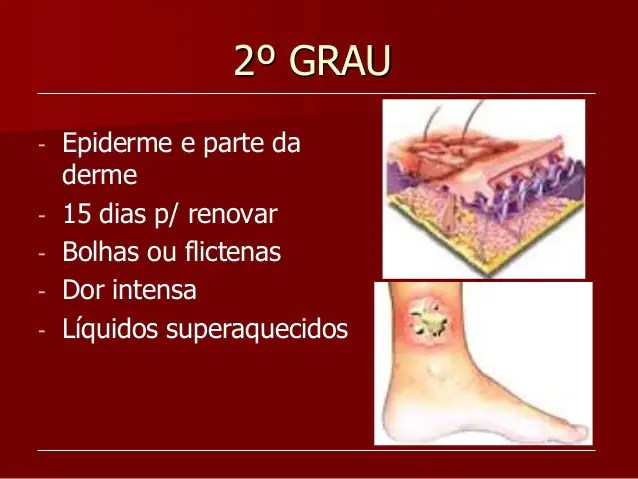 2º GRAU

- Epiderme e parte da derme
- 15 dias p/ renovar
- Bolhas ou flictenas
- Dor intensa
- Líquidos superaquecidos